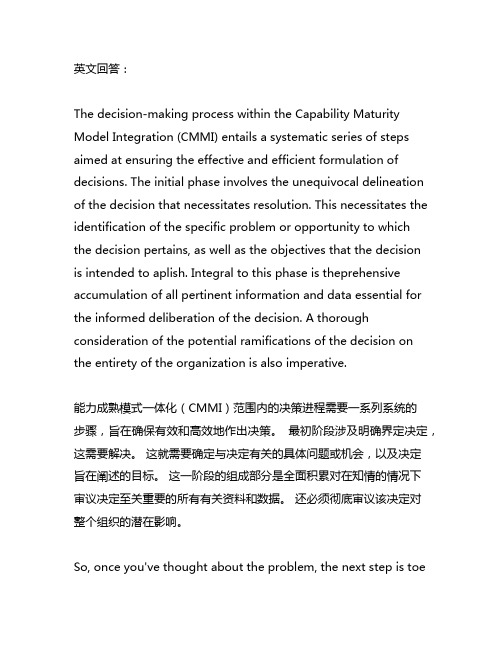 英文回答：

The decision-making process within the Capability Maturity Model Integration (CMMI) entails a systematic series of steps aimed at ensuring the effective and efficient formulation of decisions. The initial phase involves the unequivocal delineation of the decision that necessitates resolution. This necessitates the identification of the specific problem or opportunity to which the decision pertains, as well as the objectives that the decision is intended to aplish. Integral to this phase is theprehensive accumulation of all pertinent information and data essential for the informed deliberation of the decision. A thorough consideration of the potential ramifications of the decision on the entirety of the organization is also imperative.

能力成熟模式一体化（CMMI）范围内的决策进程需要一系列系统的步骤，旨在确保有效和高效地作出决策。 最初阶段涉及明确界定决定，这需要解决。 这就需要确定与决定有关的具体问题或机会，以及决定旨在阐述的目标。 这一阶段的组成部分是全面积累对在知情的情况下审议决定至关重要的所有有关资料和数据。 还必须彻底审议该决定对整个组织的潜在影响。

So, once you've thought about the problem, the next step is toe